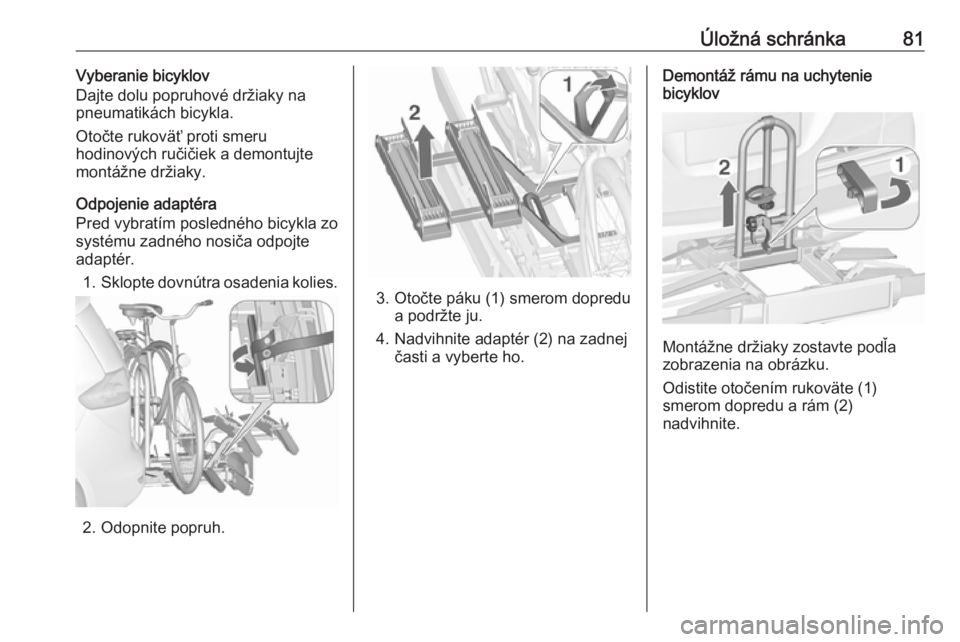 Úložná schránka 81

Vyberanie bicyklov
Dajte dolu popruhové držiaky na pneumatikách bicykla.

Otočte rukoväť proti smeru hodinových ručičiek a demontujte montážne držiaky.

Odpojenie adaptéra
Pred vybratím posledného bicykla zo systému zadného nosiča odpojte adaptér.

1. Sklopte dovnútra osadenia kolies.

2. Odopnite popruh.

2

1

3. Otočte páku (1) smerom dopredu a podržte ju.

4. Nadvihnite adaptér (2) na zadnej časti a vyberte ho.

Demontáž rámu na uchytenie bicyklov

2

1

Montážne držiaky zostavte podľa zobrazenia na obrázku.

Odistite otočením rukoväte (1) smerom dopredu a rám (2) nadvihnite.

carmanualsonline.info